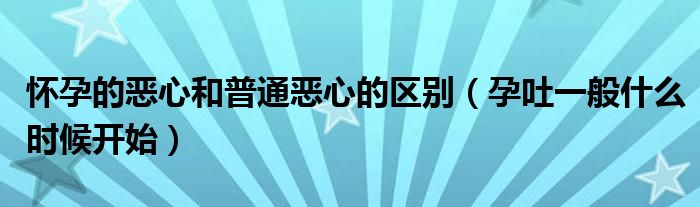 怀孕的恶心和普通恶心的区别（孕吐一般什么时候开始）